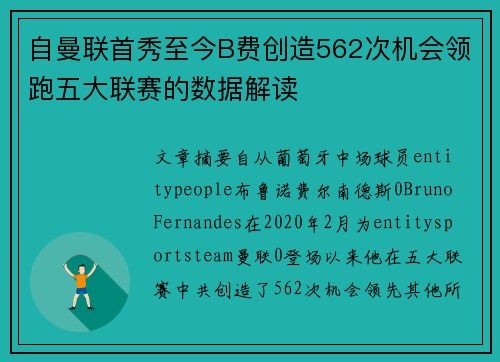 自曼联首秀至今B费创造562次机会领跑五大联赛的数据解读

文章摘要自从葡萄牙中场球员entitypeople布鲁诺费尔南德斯0Bruno Fernandes在2020年2月为entitysportsteam曼联0登场以来他在五大联赛中共创造了562次机会领先其他所